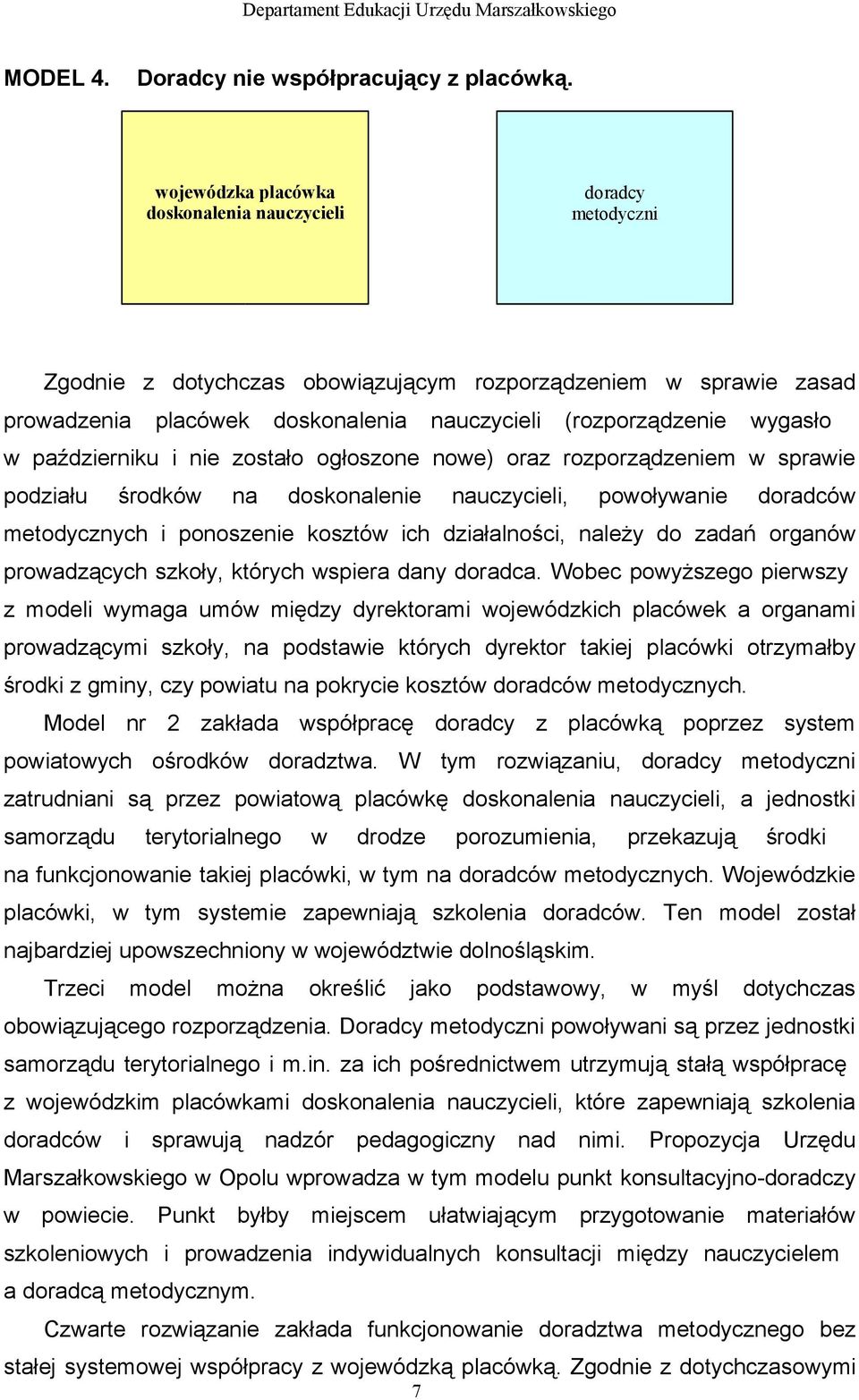 Departament Edukacji Urzędu Marszałkowskiego

MODEL 4. Doradcy nie współpracujący z placówką.

wojewódzka placówka doskonalenia nauczycieli

doradcy metodyczni

Zgodnie z dotychczas obowiązującym rozporządzeniem w sprawie zasad prowadzenia placówek doskonalenia nauczycieli (rozporządzenie wygasło w październiku i nie zostało ogłoszone nowe) oraz rozporządzeniem w sprawie podziału środków na doskonalenie nauczycieli, powoływanie doradców metodycznych i ponoszenie kosztów ich działalności, należy do zadań organów prowadzących szkoły, których wspiera dany doradca. Wobec powyższego pierwszy z modeli wymaga umów między dyrektorami wojewódzkich placówek a organami prowadzącymi szkoły, na podstawie których dyrektor takiej placówki otrzymałby środki z gminy, czy powiatu na pokrycie kosztów doradców metodycznych.

Model nr 2 zakłada współpracę doradcy z placówką poprzez system powiatowych ośrodków doradztwa. W tym rozwiązaniu, doradcy metodyczni zatrudniani są przez powiatową placówkę doskonalenia nauczycieli, a jednostki samorządu terytorialnego w drodze porozumienia, przekazują środki na funkcjonowanie takiej placówki, w tym na doradców metodycznych. Wojewódzkie placówki, w tym systemie zapewniają szkolenia doradców. Ten model został najbardziej upowszechniony w województwie dolnośląskim.

Trzeci model można określić jako podstawowy, w myśl dotychczas obowiązującego rozporządzenia. Doradcy metodyczni powoływani są przez jednostki samorządu terytorialnego i m.in. za ich pośrednictwem utrzymują stałą współpracę z wojewódzkim placówkami doskonalenia nauczycieli, które zapewniają szkolenia doradców i sprawują nadzór pedagogiczny nad nimi. Propozycja Urzędu Marszałkowskiego w Opolu wprowadza w tym modelu punkt konsultacyjno-doradczy w powiecie. Punkt byłby miejscem ułatwiającym przygotowanie materiałów szkoleniowych i prowadzenia indywidualnych konsultacji między nauczycielem a doradcą metodycznym.

Czwarte rozwiązanie zakłada funkcjonowanie doradztwa metodycznego bez stałej systemowej współpracy z wojewódzką placówką. Zgodnie z dotychczasowymi

7